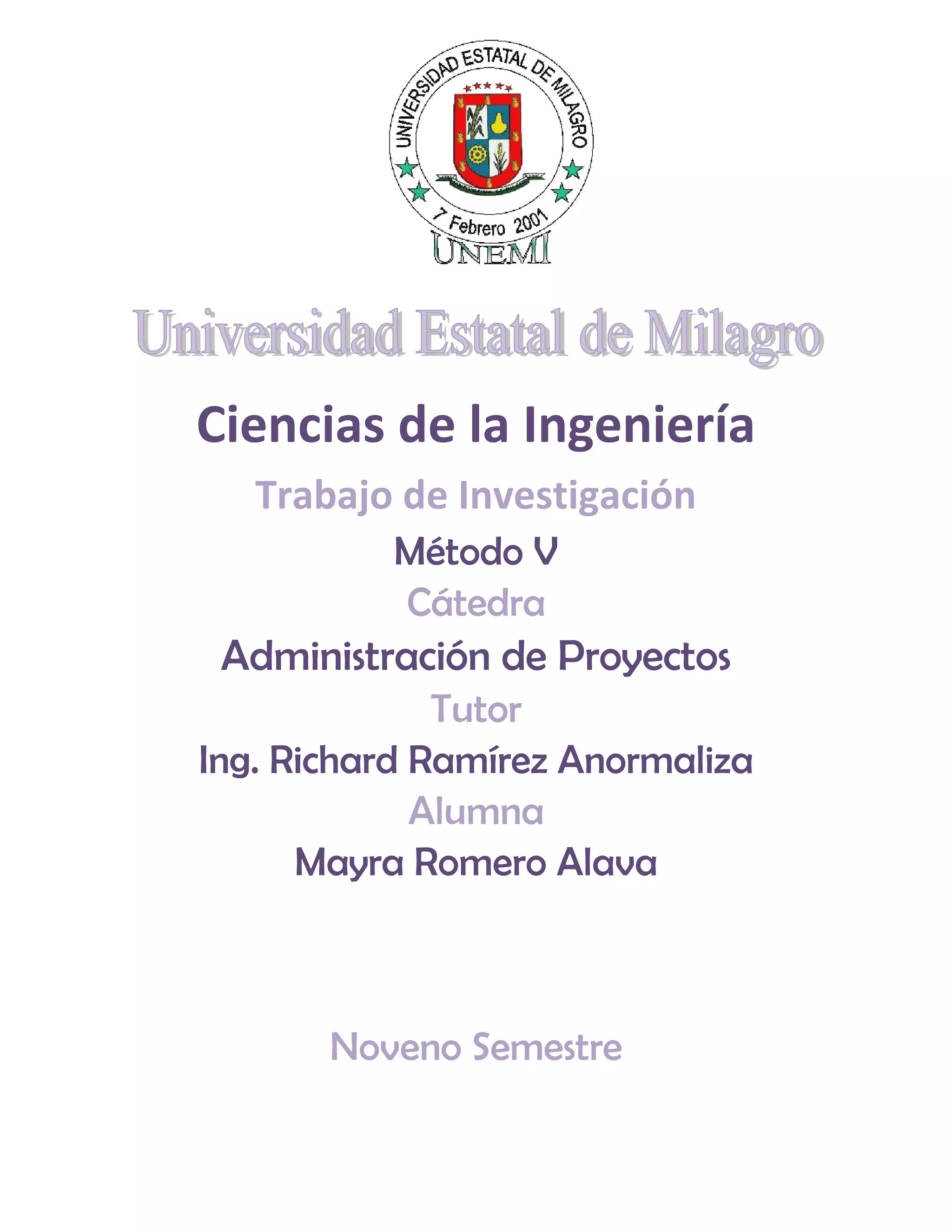 UNIVERSIDAD ESTATAL DE MILAGRO
7 Febrero 2001
UNEMI

Universidad Estatal de Milagro

Ciencias de la Ingeniería

Trabajo de Investigación

Método V

Cátedra

Administración de Proyectos

Tutor

Ing. Richard Ramírez Anormaliza

Alumna

Mayra Romero Alava

Noveno Semestre